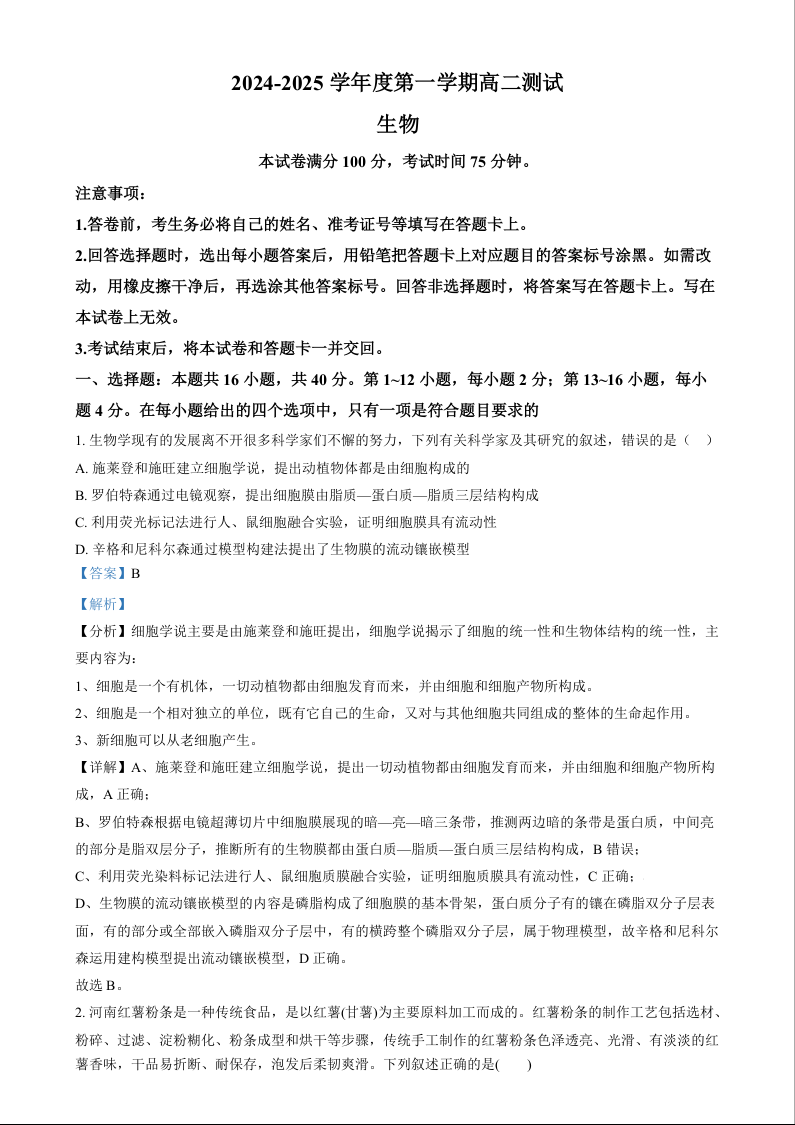 2024-2025 学年度第一学期高二测试

生物

本试卷满分 100 分，考试时间 75 分钟。

注意事项：

1.答卷前，考生务必将自己的姓名、准考证号等填写在答题卡上。

2.回答选择题时，选出每小题答案后，用铅笔把答题卡上对应题目的答案标号涂黑。如需改动，用橡皮擦干净后，再选涂其他答案标号。回答非选择题时，将答案写在答题卡上。写在本试卷上无效。

3.考试结束后，将本试卷和答题卡一并交回。

一、选择题：本题共 16 小题，共 40 分。第 1~12 小题，每小题 2 分；第 13~16 小题，每小题 4 分。在每小题给出的四个选项中，只有一项是符合题目要求的

1. 生物学现有的发展离不开很多科学家们不懈的努力，下列有关科学家及其研究的叙述，错误的是（　）

A. 施莱登和施旺建立细胞学说，提出动植物体都是由细胞构成的

B. 罗伯特森通过电镜观察，提出细胞膜由脂质—蛋白质—脂质三层结构构成

C. 利用荧光标记法进行人、鼠细胞融合实验，证明细胞膜具有流动性

D. 辛格和尼科尔森通过模型构建法提出了生物膜的流动镶嵌模型

【答案】B

【解析】

【分析】细胞学说主要是由施莱登和施旺提出，细胞学说揭示了细胞的统一性和生物体结构的统一性，主要内容为：

1、细胞是一个有机体，一切动植物都由细胞发育而来，并由细胞和细胞产物所构成。

2、细胞是一个相对独立的单位，既有它自己的生命，又对与其他细胞共同组成的整体的生命起作用。

3、新细胞可以从老细胞产生。

【详解】A、施莱登和施旺建立细胞学说，提出一切动植物都由细胞发育而来，并由细胞和细胞产物所构成，A 正确；

B、罗伯特森根据电镜超薄切片中细胞膜展现的暗—亮—暗三条带，推测两边暗的条带是蛋白质，中间亮的部分是脂双层分子，推断所有的生物膜都由蛋白质—脂质—蛋白质三层结构构成，B 错误；

C、利用荧光染料标记法进行人、鼠细胞质膜融合实验，证明细胞质膜具有流动性，C 正确；

D、生物膜的流动镶嵌模型的内容是磷脂构成了细胞膜的基本骨架，蛋白质分子有的镶在磷脂双分子层表面，有的部分或全部嵌入磷脂双分子层中，有的横跨整个磷脂双分子层，属于物理模型，故辛格和尼科尔森运用建构模型提出流动镶嵌模型，D 正确。

故选 B。

2. 河南红薯粉条是一种传统食品，是以红薯(甘薯)为主要原料加工而成的。红薯粉条的制作工艺包括选材、粉碎、过滤、淀粉糊化、粉条成型和烘干等步骤，传统手工制作的红薯粉条色泽透亮、光滑、有淡淡的红薯香味，干品易折断、耐保存，泡发后柔韧爽滑。下列叙述正确的是(　　)